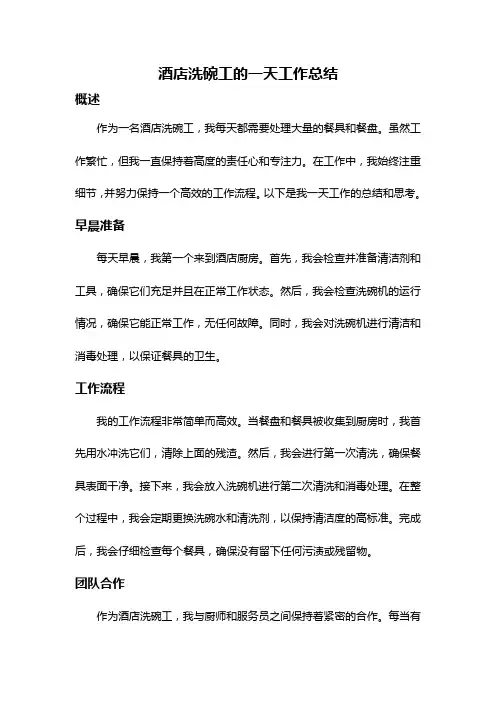 酒店洗碗工的一天工作总结

概述

作为一名酒店洗碗工，我每天都需要处理大量的餐具和餐盘。虽然工作繁忙，但我一直保持着高度的责任心和专注力。在工作中，我始终注重细节，并努力保持一个高效的工作流程。以下是我一天工作的总结和思考。

早晨准备

每天早晨，我第一个来到酒店厨房。首先，我会检查并准备清洁剂和工具，确保它们充足并且在正常工作状态。然后，我会检查洗碗机的运行情况，确保它能正常工作，无任何故障。同时，我会对洗碗机进行清洁和消毒处理，以保证餐具的卫生。

工作流程

我的工作流程非常简单而高效。当餐盘和餐具被收集到厨房时，我首先用水冲洗它们，清除上面的残渣。然后，我会进行第一次清洗，确保餐具表面干净。接下来，我会放入洗碗机进行第二次清洗和消毒处理。在整个过程中，我会定期更换洗碗水和清洗剂，以保持清洁度的高标准。完成后，我会仔细检查每个餐具，确保没有留下任何污渍或残留物。

团队合作

作为酒店洗碗工，我与厨师和服务员之间保持着紧密的合作。每当有